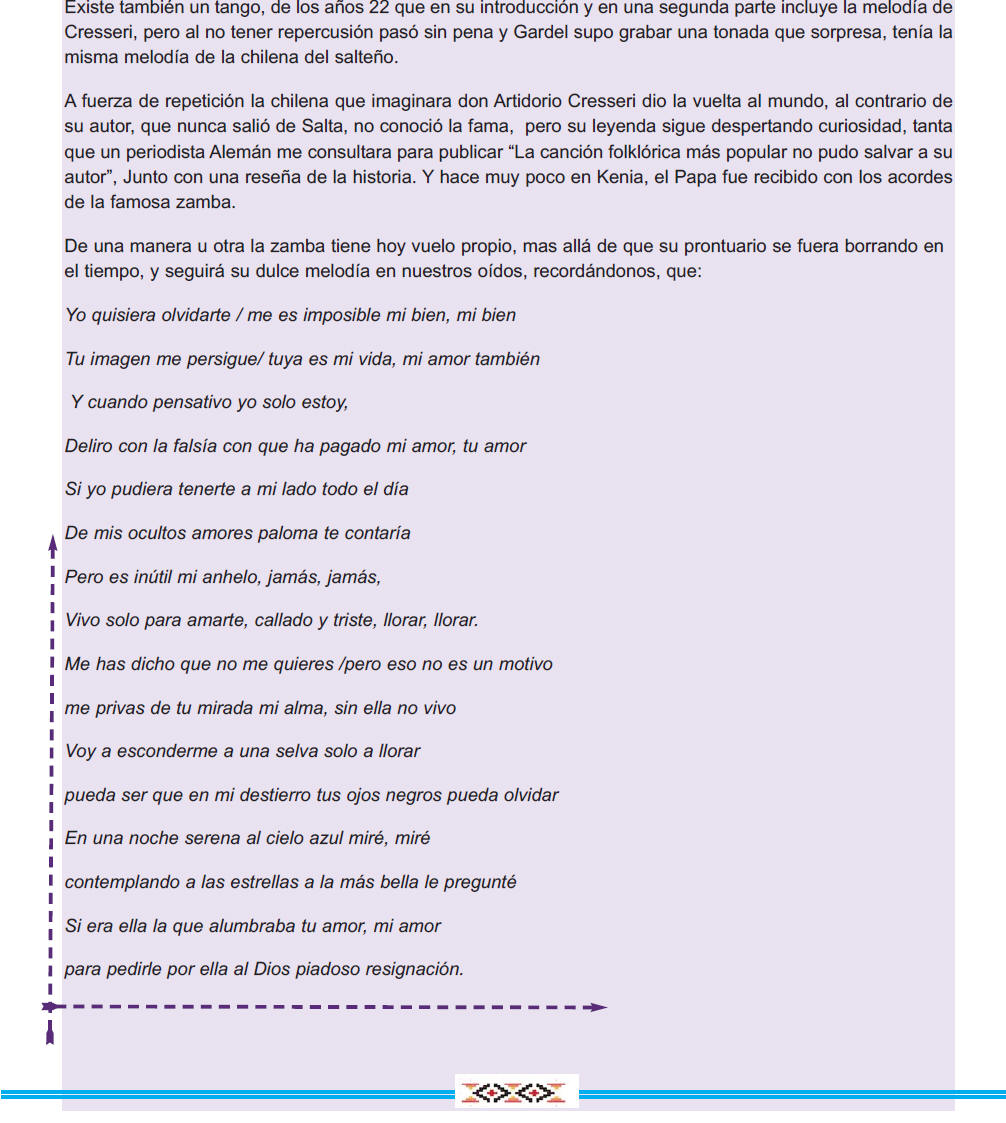 Existe también un tango, de los años 22 que en su introducción y en una segunda parte incluye la melodía de Cresseri, pero al no tener repercusión pasó sin pena y Gardel supo grabar una tonada que sorpresa, tenía la misma melodía de la chilena del salteño.

A fuerza de repetición la chilena que imaginara don Artidorio Cresseri dio la vuelta al mundo, al contrario de su autor, que nunca salió de Salta, no conoció la fama, pero su leyenda sigue despertando curiosidad, tanta que un periodista Alemán me consultara para publicar “La canción folklórica más popular no pudo salvar a su autor”, Junto con una reseña de la historia. Y hace muy poco en Kenia, el Papa fue recibido con los acordes de la famosa zamba.

De una manera u otra la zamba tiene hoy vuelo propio, mas allá de que su prontuario se fuera borrando en el tiempo, y seguirá su dulce melodía en nuestros oídos, recordándonos, que:

Yo quisiera olvidarte / me es imposible mi bien, mi bien

Tu imagen me persigue/ tuya es mi vida, mi amor también

Y cuando pensativo yo solo estoy,

Deliro con la falsía con que ha pagado mi amor, tu amor

Si yo pudiera tenerte a mi lado todo el día

De mis ocultos amores paloma te contaría

Pero es inútil mi anhelo, jamás, jamás,

Vivo solo para amarte, callado y triste, llorar, llorar.

Me has dicho que no me quieres /pero eso no es un motivo

me privas de tu mirada mi alma, sin ella no vivo

Voy a esconderme a una selva solo a llorar

pueda ser que en mi destierro tus ojos negros pueda olvidar

En una noche serena al cielo azul miré, miré

contemplando a las estrellas a la más bella le pregunté

Si era ella la que alumbraba tu amor, mi amor

para pedirle por ella al Dios piadoso resignación.